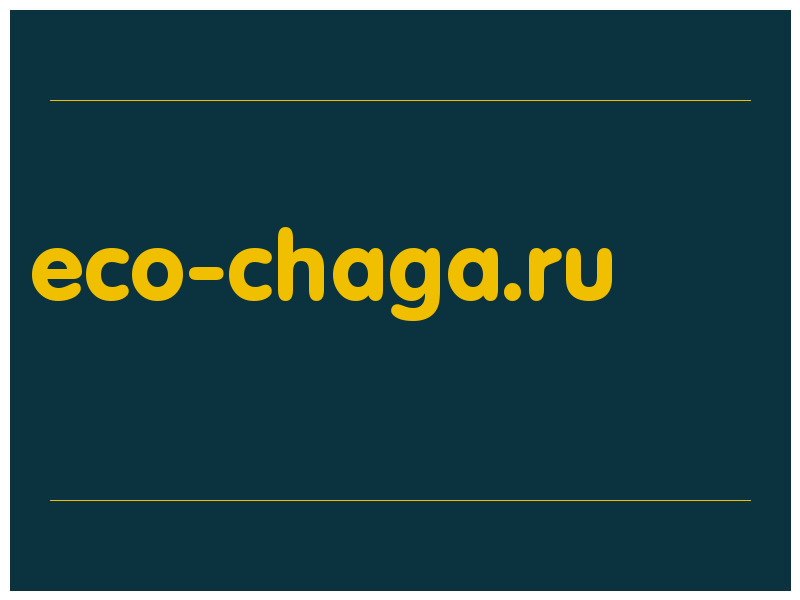 eco-chaga.ru